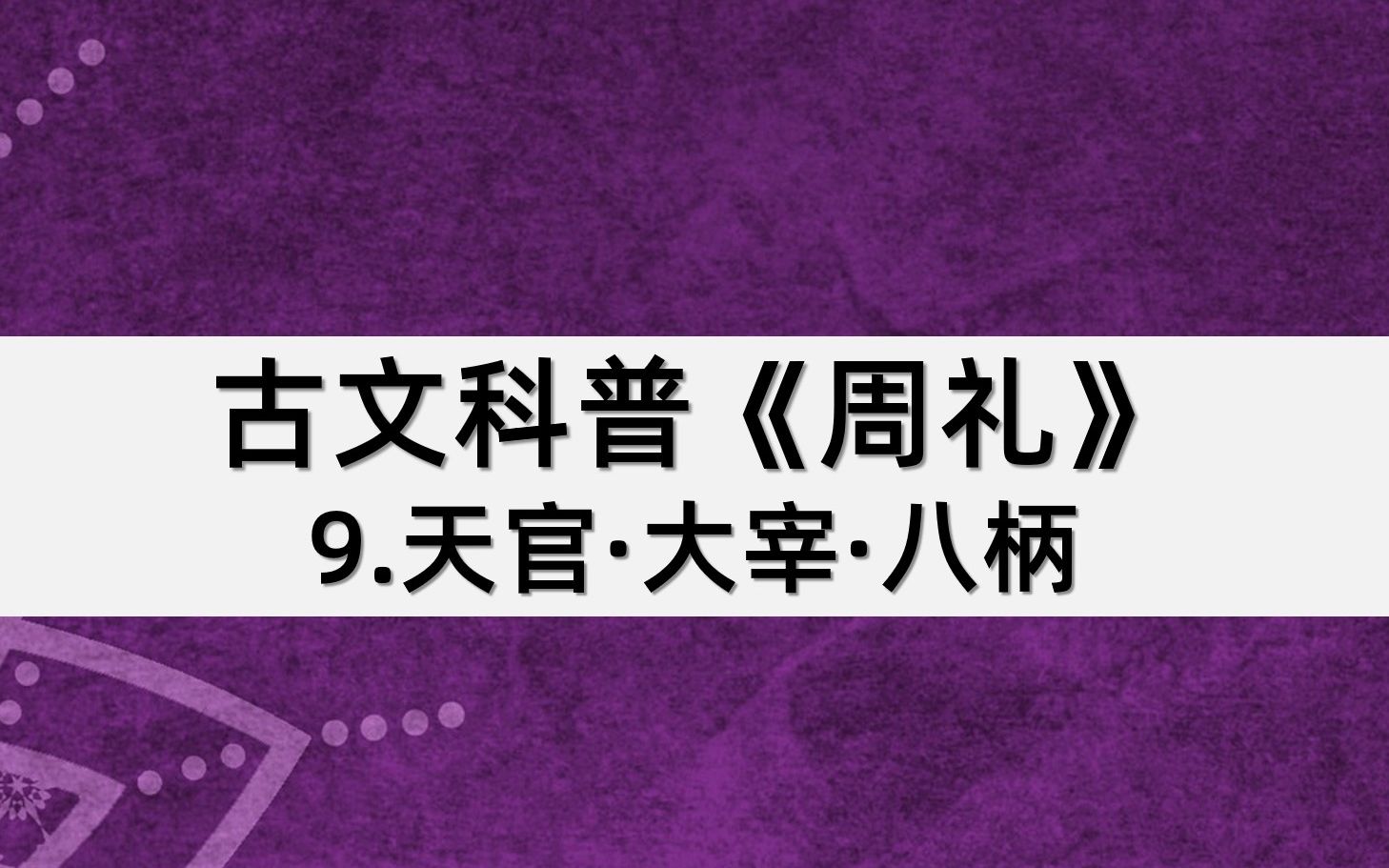 古文科普《周礼》
9.天官·大宰·八柄